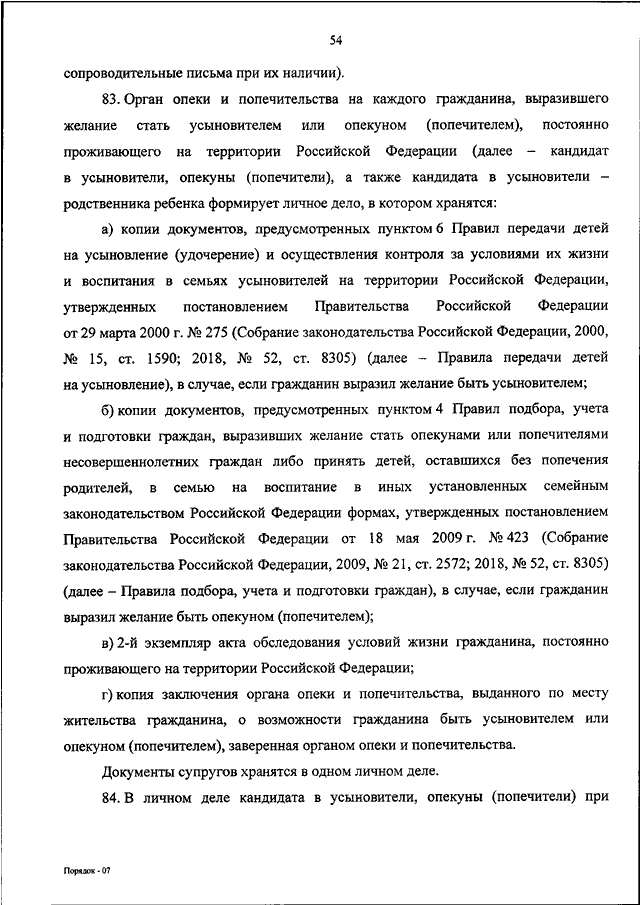 54

сопроводительные письма при их наличии).

83. Орган опеки и попечительства на каждого гражданина, выразившего желание стать усыновителем или опекуном (попечителем), постоянно проживающего на территории Российской Федерации (далее – кандидат в усыновители, опекуны (попечители), а также кандидата в усыновители – родственника ребенка формирует личное дело, в котором хранятся:

а) копии документов, предусмотренных пунктом 6 Правил передачи детей на усыновление (удочерение) и осуществления контроля за условиями их жизни и воспитания в семьях усыновителей на территории Российской Федерации, утвержденных постановлением Правительства Российской Федерации от 29 марта 2000 г. № 275 (Собрание законодательства Российской Федерации, 2000, № 15, ст. 1590; 2018, № 52, ст. 8305) (далее – Правила передачи детей на усыновление), в случае, если гражданин выразил желание быть усыновителем;

б) копии документов, предусмотренных пунктом 4 Правил подбора, учета и подготовки граждан, выразивших желание стать опекунами или попечителями несовершеннолетних граждан либо принять детей, оставшихся без попечения родителей, в семью на воспитание в иных установленных семейным законодательством Российской Федерации формах, утвержденных постановлением Правительства Российской Федерации от 18 мая 2009 г. № 423 (Собрание законодательства Российской Федерации, 2009, № 21, ст. 2572; 2018, № 52, ст. 8305) (далее – Правила подбора, учета и подготовки граждан), в случае, если гражданин выразил желание быть опекуном (попечителем);

в) 2-й экземпляр акта обследования условий жизни гражданина, постоянно проживающего на территории Российской Федерации;

г) копия заключения органа опеки и попечительства, выданного по месту жительства гражданина, о возможности гражданина быть усыновителем или опекуном (попечителем), заверенная органом опеки и попечительства.

Документы супругов хранятся в одном личном деле.

84. В личном деле кандидата в усыновители, опекуны (попечители) при

Порядок - 07